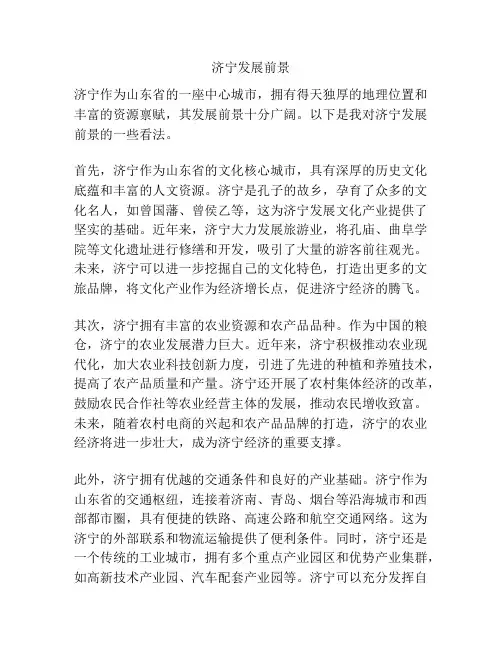 济宁发展前景

济宁作为山东省的一座中心城市，拥有得天独厚的地理位置和丰富的资源禀赋，其发展前景十分广阔。以下是我对济宁发展前景的一些看法。

首先，济宁作为山东省的文化核心城市，具有深厚的历史文化底蕴和丰富的人文资源。济宁是孔子的故乡，孕育了众多的文化名人，如曾国藩、曾侯乙等，这为济宁发展文化产业提供了坚实的基础。近年来，济宁大力发展旅游业，将孔庙、曲阜学院等文化遗址进行修缮和开发，吸引了大量的游客前往观光。未来，济宁可以进一步挖掘自己的文化特色，打造出更多的文旅品牌，将文化产业作为经济增长点，促进济宁经济的腾飞。

其次，济宁拥有丰富的农业资源和农产品品种。作为中国的粮仓，济宁的农业发展潜力巨大。近年来，济宁积极推动农业现代化，加大农业科技创新力度，引进了先进的种植和养殖技术，提高了农产品质量和产量。济宁还开展了农村集体经济的改革，鼓励农民合作社等农业经营主体的发展，推动农民增收致富。未来，随着农村电商的兴起和农产品品牌的打造，济宁的农业经济将进一步壮大，成为济宁经济的重要支撑。

此外，济宁拥有优越的交通条件和良好的产业基础。济宁作为山东省的交通枢纽，连接着济南、青岛、烟台等沿海城市和西部都市圈，具有便捷的铁路、高速公路和航空交通网络。这为济宁的外部联系和物流运输提供了便利条件。同时，济宁还是一个传统的工业城市，拥有多个重点产业园区和优势产业集群，如高新技术产业园、汽车配套产业园等。济宁可以充分发挥自